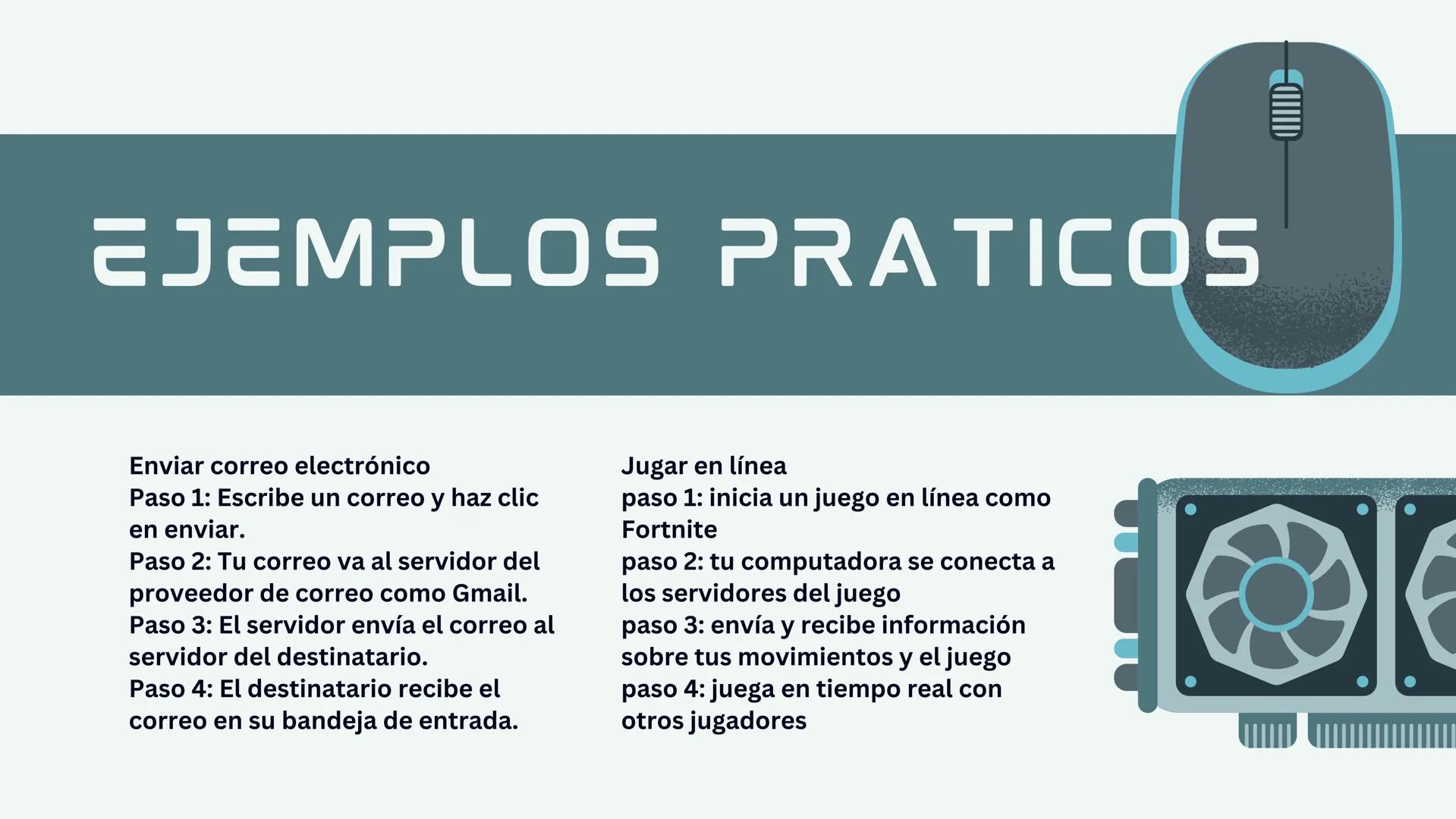 EJEMPLOS PRATICOS

Enviar correo electrónico
Paso 1: Escribe un correo y haz clic en enviar.
Paso 2: Tu correo va al servidor del proveedor de correo como Gmail.
Paso 3: El servidor envía el correo al servidor del destinatario.
Paso 4: El destinatario recibe el correo en su bandeja de entrada.

Jugar en línea
paso 1: inicia un juego en línea como Fortnite
paso 2: tu computadora se conecta a los servidores del juego
paso 3: envía y recibe información sobre tus movimientos y el juego
paso 4: juega en tiempo real con otros jugadores